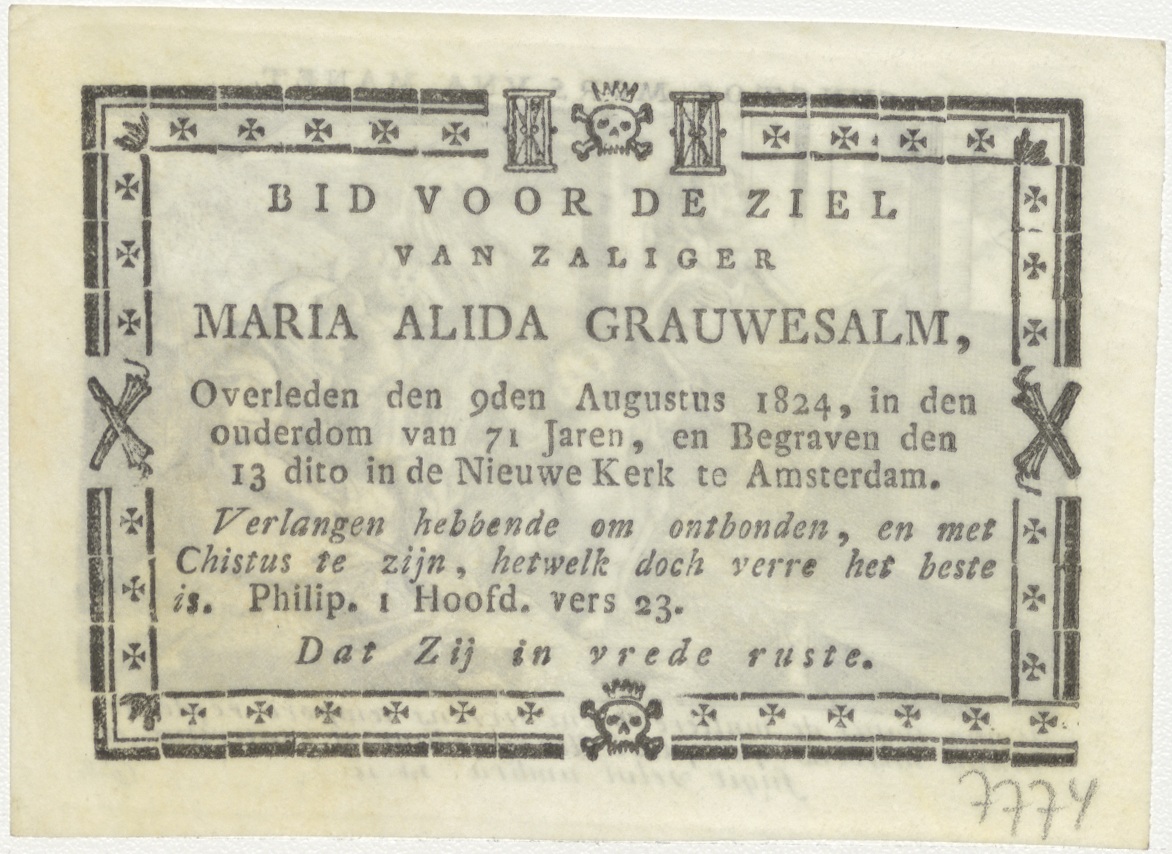 BID VOOR DE ZIEL
VAN ZALIGER
MARIA ALIDA GRAUWESALM,

Overleden den 9den Augustus 1824, in den ouderdom van 71 Jaren, en Begraven den 13 dito in de Nieuwe Kerk te Amsterdam.

Verlangen hebbende om ontbonden, en met Chistus te zijn, hetwelk doch verre het beste is. Philip. 1 Hoofd. vers 23.

Dat Zij in vrede ruste.

7774